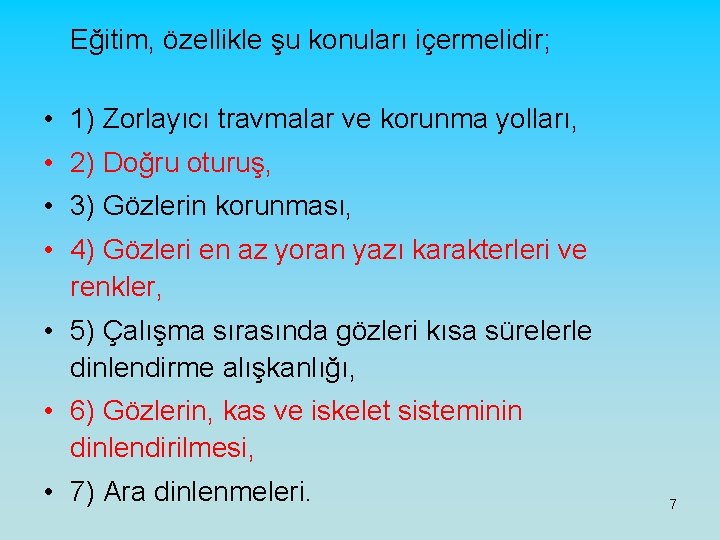 Eğitim, özellikle şu konuları içermelidir;

• 1) Zorlayıcı travmalar ve korunma yolları,
• 2) Doğru oturuş,
• 3) Gözlerin korunması,
• 4) Gözleri en az yoran yazı karakterleri ve renkler,
• 5) Çalışma sırasında gözleri kısa sürelerle dinlendirme alışkanlığı,
• 6) Gözlerin, kas ve iskelet sisteminin dinlendirilmesi,
• 7) Ara dinlenmeleri.

7